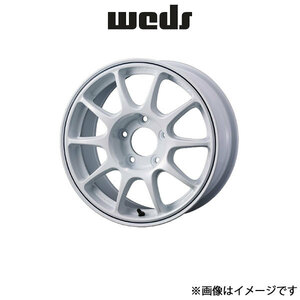 weds

※画像はイメージです